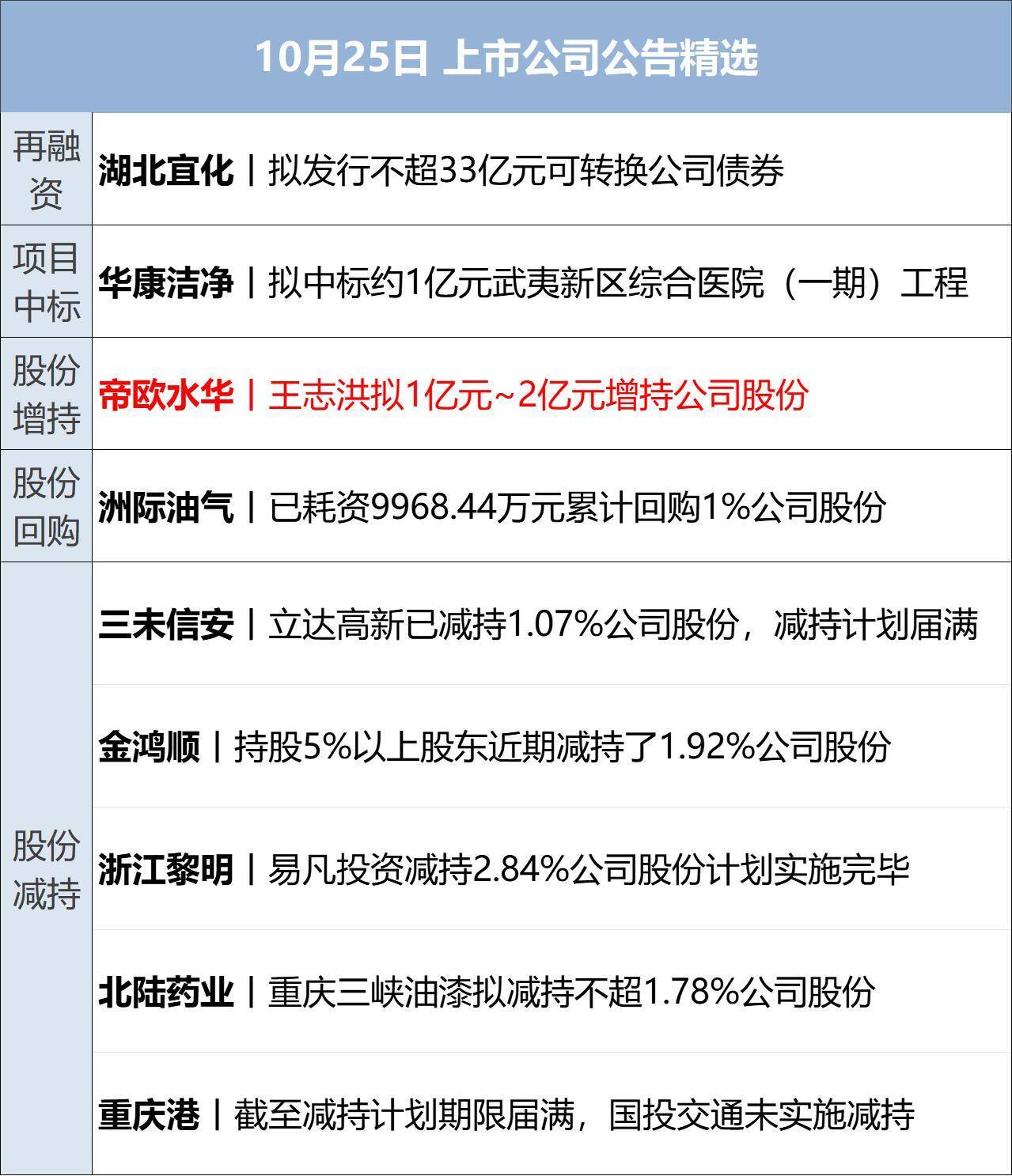 | 10月25日 上市公司公告精选 | |
|---|---|
| 再融资 | 湖北宜化丨拟发行不超33亿元可转换公司债券 |
| 项目中标 | 华康洁净丨拟中标约1亿元武夷新区综合医院（一期）工程 |
| 股份增持 | 帝欧水华丨王志洪拟1亿元~2亿元增持公司股份 |
| 股份回购 | 洲际油气丨已耗资9968.44万元累计回购1%公司股份 |
| 股份减持 | 三未信安丨立达高新已减持1.07%公司股份，减持计划届满 |
| | 金鸿顺丨持股5%以上股东近期减持了1.92%公司股份 |
| | 浙江黎明丨易凡投资减持2.84%公司股份计划实施完毕 |
| | 北陆药业丨重庆三峡油漆拟减持不超1.78%公司股份 |
| | 重庆港丨截至减持计划期限届满，国投交通未实施减持 |